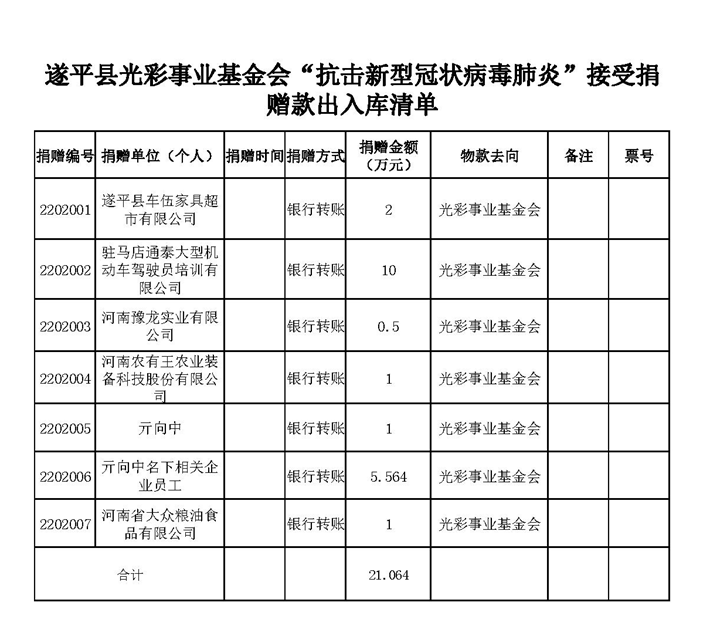 遂平县光彩事业基金会“抗击新型冠状病毒肺炎”接受捐赠款出入库清单

| 捐赠编号 | 捐赠单位（个人） | 捐赠时间 | 捐赠方式 | 捐赠金额（万元） | 物款去向 | 备注 | 票号 |
|---|---|---|---|---|---|---|---|
| 2202001 | 遂平县车伍家具超市有限公司 | | 银行转账 | 2 | 光彩事业基金会 | | |
| 2202002 | 驻马店通泰大型机动车驾驶员培训有限公司 | | 银行转账 | 10 | 光彩事业基金会 | | |
| 2202003 | 河南豫龙实业有限公司 | | 银行转账 | 0.5 | 光彩事业基金会 | | |
| 2202004 | 河南农有王农业装备科技股份有限公司 | | 银行转账 | 1 | 光彩事业基金会 | | |
| 2202005 | 亓向中 | | 银行转账 | 1 | 光彩事业基金会 | | |
| 2202006 | 亓向中名下相关企业员工 | | 银行转账 | 5.564 | 光彩事业基金会 | | |
| 2202007 | 河南省大众粮油食品有限公司 | | 银行转账 | 1 | 光彩事业基金会 | | |
| 合计 | | | | 21.064 | | | |